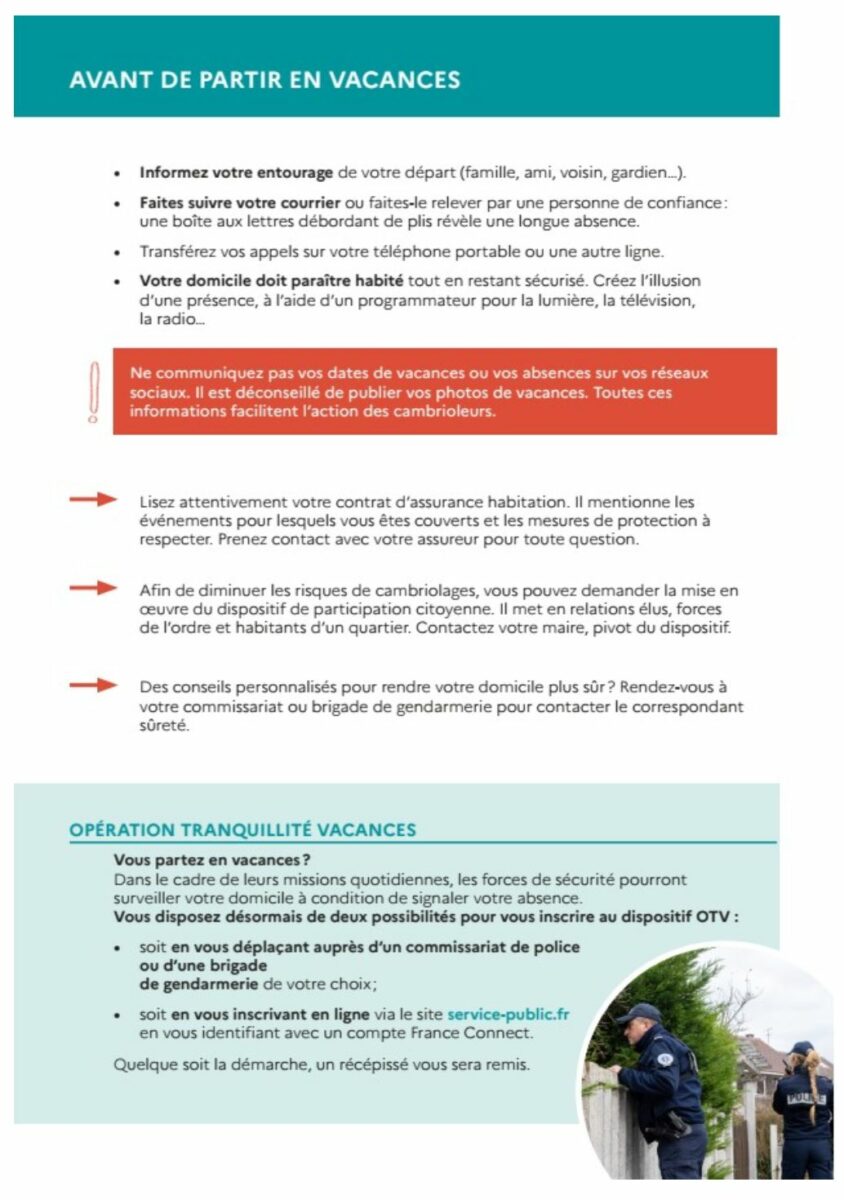 AVANT DE PARTIR EN VACANCES

• Informez votre entourage de votre départ (famille, ami, voisin, gardien...).

• Faites suivre votre courrier ou faites-le relever par une personne de confiance : une boîte aux lettres débordant de plis révèle une longue absence.

• Transférez vos appels sur votre téléphone portable ou une autre ligne.

• Votre domicile doit paraître habité tout en restant sécurisé. Créez l'illusion d'une présence, à l'aide d'un programmateur pour la lumière, la télévision, la radio...

Ne communiquez pas vos dates de vacances ou vos absences sur vos réseaux sociaux. Il est déconseillé de publier vos photos de vacances. Toutes ces informations facilitent l'action des cambrioleurs.

Lisez attentivement votre contrat d'assurance habitation. Il mentionne les événements pour lesquels vous êtes couverts et les mesures de protection à respecter. Prenez contact avec votre assureur pour toute question.

Afin de diminuer les risques de cambriolages, vous pouvez demander la mise en œuvre du dispositif de participation citoyenne. Il met en relations élus, forces de l'ordre et habitants d'un quartier. Contactez votre maire, pivot du dispositif.

Des conseils personnalisés pour rendre votre domicile plus sûr ? Rendez-vous à votre commissariat ou brigade de gendarmerie pour contacter le correspondant sûreté.

OPÉRATION TRANQUILLITÉ VACANCES

Vous partez en vacances ?
Dans le cadre de leurs missions quotidiennes, les forces de sécurité pourront surveiller votre domicile à condition de signaler votre absence.
Vous disposez désormais de deux possibilités pour vous inscrire au dispositif OTV :

• soit en vous déplaçant auprès d'un commissariat de police ou d'une brigade de gendarmerie de votre choix ;

• soit en vous inscrivant en ligne via le site service-public.fr en vous identifiant avec un compte France Connect.

Quelque soit la démarche, un récépissé vous sera remis.

POLICE